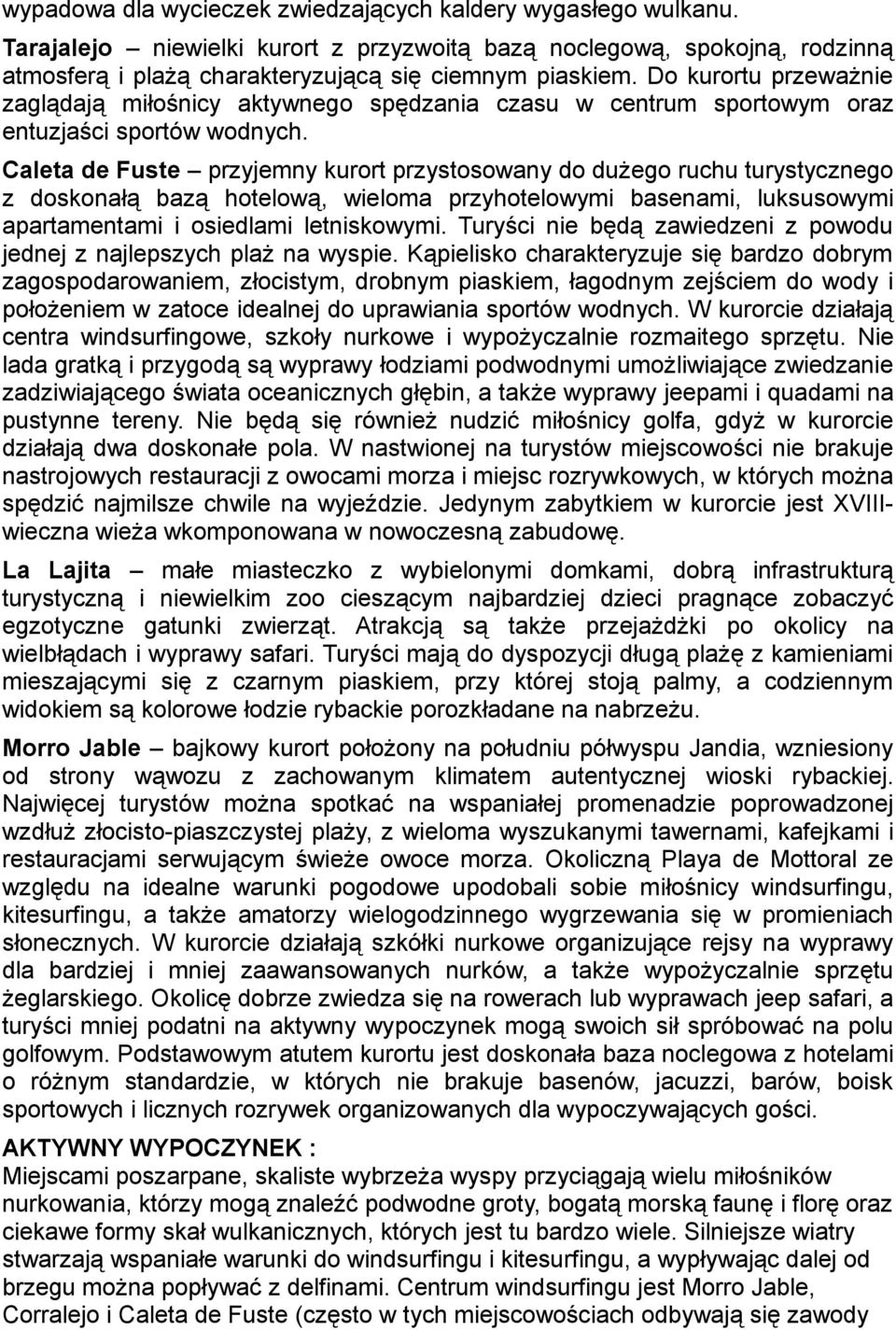 wypadowa dla wycieczek zwiedzających kaldery wygasłego wulkanu.

Tarajalejo – niewielki kurort z przyzwoitą bazą noclegową, spokojną, rodzinną atmosferą i plażą charakteryzującą się ciemnym piaskiem. Do kurortu przeważnie zaglądają miłośnicy aktywnego spędzania czasu w centrum sportowym oraz entuzjaści sportów wodnych.

Caleta de Fuste – przyjemny kurort przystosowany do dużego ruchu turystycznego z doskonałą bazą hotelową, wieloma przyhotelowymi basenami, luksusowymi apartamentami i osiedlami letniskowymi. Turyści nie będą zawiedzeni z powodu jednej z najlepszych plaż na wyspie. Kąpielisko charakteryzuje się bardzo dobrym zagospodarowaniem, złocistym, drobnym piaskiem, łagodnym zejściem do wody i położeniem w zatoce idealnej do uprawiania sportów wodnych. W kurorcie działają centra windsurfingowe, szkoły nurkowe i wypożyczalnie rozmaitego sprzętu. Nie lada gratką i przygodą są wyprawy łodziami podwodnymi umożliwiające zwiedzanie zadziwiającego świata oceanicznych głębin, a także wyprawy jeepami i quadami na pustynne tereny. Nie będą się również nudzić miłośnicy golfa, gdyż w kurorcie działają dwa doskonałe pola. W nastwionej na turystów miejscowości nie brakuje nastrojowych restauracji z owocami morza i miejsc rozrywkowych, w których można spędzić najmilsze chwile na wyjeździe. Jedynym zabytkiem w kurorcie jest XVIII-wieczna wieża wkomponowana w nowoczesną zabudowę.

La Lajita – małe miasteczko z wybielonymi domkami, dobrą infrastrukturą turystyczną i niewielkim zoo cieszącym najbardziej dzieci pragnące zobaczyć egzotyczne gatunki zwierząt. Atrakcją są także przejażdżki po okolicy na wielbłądach i wyprawy safari. Turyści mają do dyspozycji długą plażę z kamieniami mieszającymi się z czarnym piaskiem, przy której stoją palmy, a codziennym widokiem są kolorowe łodzie rybackie porozkładane na nabrzeżu.

Morro Jable – bajkowy kurort położony na południu półwyspu Jandia, wzniesiony od strony wąwozu z zachowanym klimatem autentycznej wioski rybackiej. Najwięcej turystów można spotkać na wspaniałej promenadzie poprowadzonej wzdłuż złocisto-piaszczystej plaży, z wieloma wyszukanymi tawernami, kafejkami i restauracjami serwującym świeże owoce morza. Okoliczną Playa de Mottoral ze względu na idealne warunki pogodowe upodobali sobie miłośnicy windsurfingu, kitesurfingu, a także amatorzy wielogodzinnego wygrzewania się w promieniach słonecznych. W kurorcie działają szkółki nurkowe organizujące rejsy na wyprawy dla bardziej i mniej zaawansowanych nurków, a także wypożyczalnie sprzętu żeglarskiego. Okolicę dobrze zwiedza się na rowerach lub wyprawach jeep safari, a turyści mniej podatni na aktywny wypoczynek mogą swoich sił spróbować na polu golfowym. Podstawowym atutem kurortu jest doskonała baza noclegowa z hotelami o różnym standardzie, w których nie brakuje basenów, jacuzzi, barów, boisk sportowych i licznych rozrywek organizowanych dla wypoczywających gości.

AKTYWNY WYPOCZYNEK :
Miejscami poszarpane, skaliste wybrzeża wyspy przyciągają wielu miłośników nurkowania, którzy mogą znaleźć podwodne groty, bogatą morską faunę i florę oraz ciekawe formy skał wulkanicznych, których jest tu bardzo wiele. Silniejsze wiatry stwarzają wspaniałe warunki do windsurfingu i kitesurfingu, a wypływając dalej od brzegu można popływać z delfinami. Centrum windsurfingu jest Morro Jable, Corralejo i Caleta de Fuste (często w tych miejscowościach odbywają się zawody